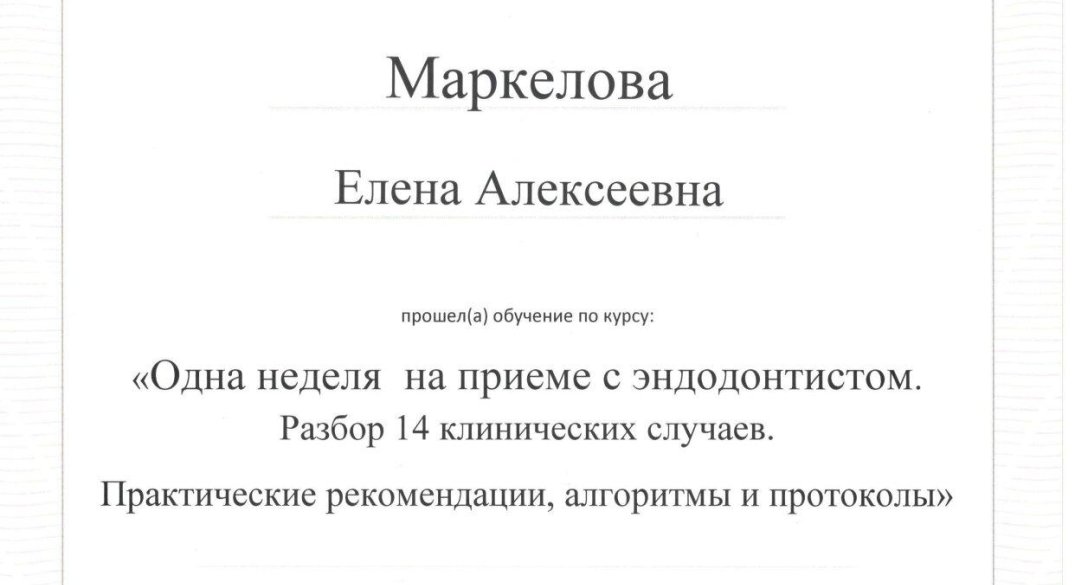 Маркелова

Елена Алексеевна

прошел(а) обучение по курсу:

«Одна неделя на приеме с эндодонтистом. Разбор 14 клинических случаев.

Практические рекомендации, алгоритмы и протоколы»